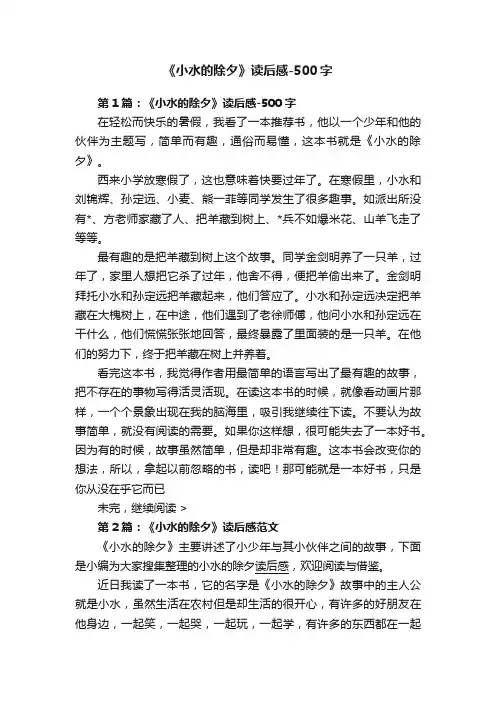 《小水的除夕》读后感-500字

第1篇：《小水的除夕》读后感-500字

在轻松而快乐的暑假，我看了一本推荐书，他以一个少年和他的伙伴为主题写，简单而有趣，通俗而易懂，这本书就是《小水的除夕》。

西来小学放寒假了，这也意味着快要过年了。在寒假里，小水和刘锦辉、孙定远、小麦、熊一菲等同学发生了很多趣事。如派出所没有*、方老师家藏了人、把羊藏到树上、*兵不如爆米花、山羊飞走了等等。

最有趣的是把羊藏到树上这个故事。同学金剑明养了一只羊，过年了，家里人想把它杀了过年，他舍不得，便把羊偷出来了。金剑明拜托小水和孙定远把羊藏起来，他们答应了。小水和孙定远决定把羊藏在大槐树上，在中途，他们遇到了老徐师傅，他问小水和孙定远在干什么，他们慌慌张张地回答，最终暴露了里面装的是一只羊。在他们的努力下，终于把羊藏在树上并养着。

看完这本书，我觉得作者用最简单的语言写出了最有趣的故事，把不存在的事物写得活灵活现。在读这本书的时候，就像看动画片那样，一个个景象出现在我的脑海里，吸引我继续往下读。不要认为故事简单，就没有阅读的需要。如果你这样想，很可能失去了一本好书。因为有的时候，故事虽然简单，但是却非常有趣。这本书会改变你的想法，所以，拿起以前忽略的书，读吧！那可能就是一本好书，只是你从没在乎它而已

未完，继续阅读 >

第2篇：《小水的除夕》读后感范文

《小水的除夕》主要讲述了小少年与其小伙伴之间的故事，下面是小编为大家搜集整理的小水的除夕读后感，欢迎阅读与借鉴。

近日我读了一本书，它的名字是《小水的除夕》故事中的主人公就是小水，虽然生活在农村但是却生活的很开心，有许多的好朋友在他身边，一起笑，一起哭，一起玩，一起学，有许多的东西都在一起